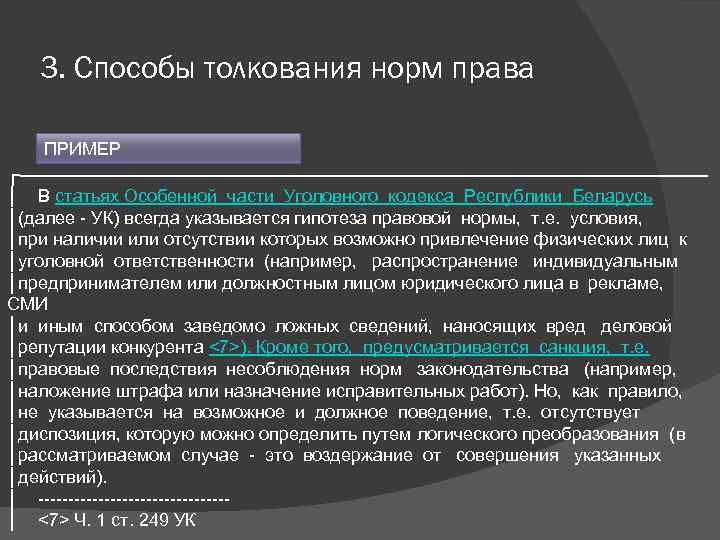 3. Способы толкования норм права

ПРИМЕР

В статьях Особенной части Уголовного кодекса Республики Беларусь (далее - УК) всегда указывается гипотеза правовой нормы, т.е. условия, при наличии или отсутствии которых возможно привлечение физических лиц к уголовной ответственности (например, распространение индивидуальным предпринимателем или должностным лицом юридического лица в рекламе, СМИ
и иным способом заведомо ложных сведений, наносящих вред деловой репутации конкурента <7>). Кроме того, предусматривается санкция, т.е. правовые последствия несоблюдения норм законодательства (например, наложение штрафа или назначение исправительных работ). Но, как правило, не указывается на возможное и должное поведение, т.е. отсутствует диспозиция, которую можно определить путем логического преобразования (в рассматриваемом случае - это воздержание от совершения указанных действий).

--------------------------------
<7> Ч. 1 ст. 249 УК